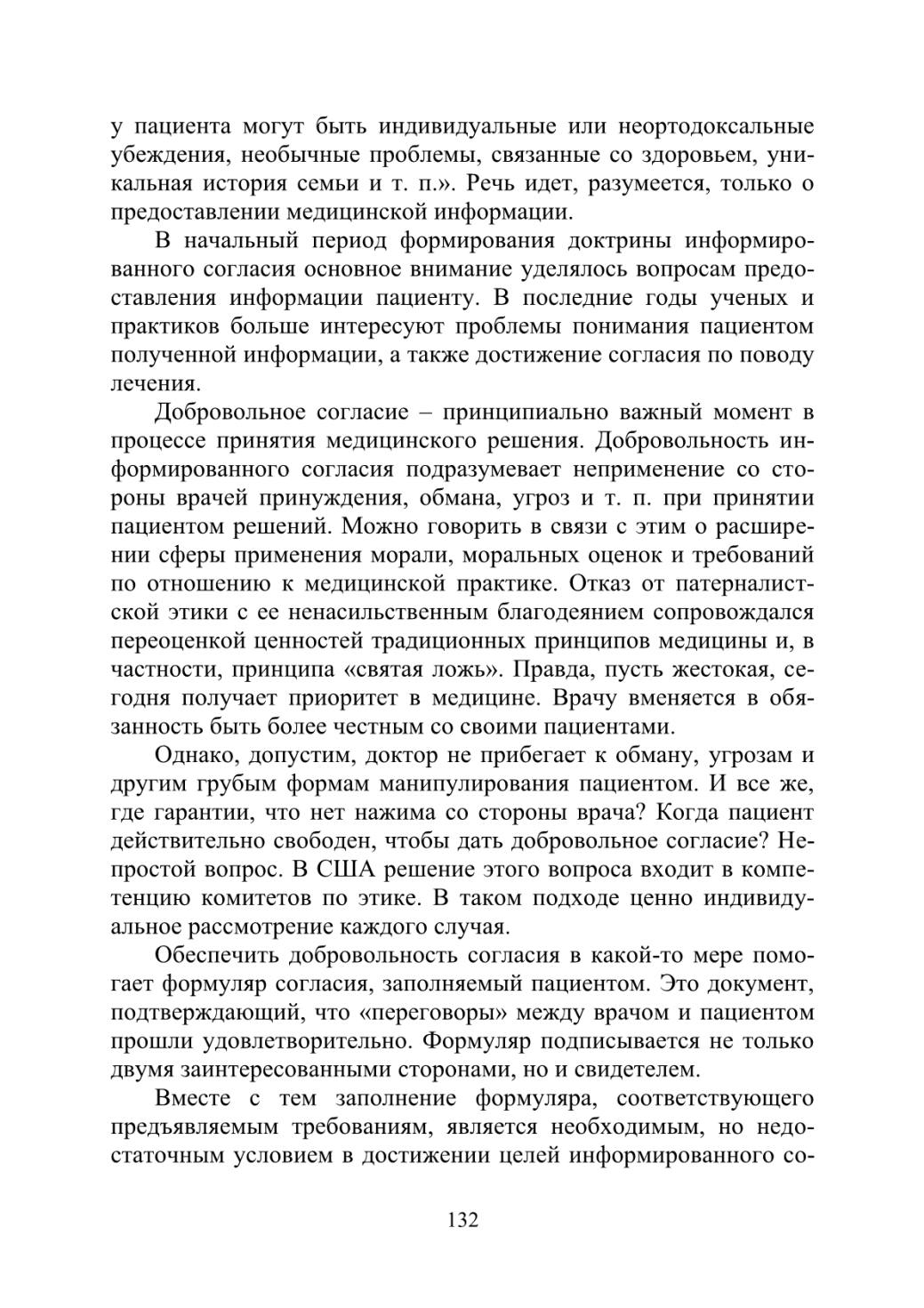 у пациента могут быть индивидуальные или неортодоксальные убеждения, необычные проблемы, связанные со здоровьем, уникальная история семьи и т. п.». Речь идет, разумеется, только о предоставлении медицинской информации.

В начальный период формирования доктрины информированного согласия основное внимание уделялось вопросам предоставления информации пациенту. В последние годы ученых и практиков больше интересуют проблемы понимания пациентом полученной информации, а также достижение согласия по поводу лечения.

Добровольное согласие – принципиально важный момент в процессе принятия медицинского решения. Добровольность информированного согласия подразумевает неприменение со стороны врачей принуждения, обмана, угроз и т. п. при принятии пациентом решений. Можно говорить в связи с этим о расширении сферы применения морали, моральных оценок и требований по отношению к медицинской практике. Отказ от патерналистской этики с ее ненасильственным благодеянием сопровождался переоценкой ценностей традиционных принципов медицины и, в частности, принципа «святая ложь». Правда, пусть жестокая, сегодня получает приоритет в медицине. Врачу вменяется в обязанность быть более честным со своими пациентами.

Однако, допустим, доктор не прибегает к обману, угрозам и другим грубым формам манипулирования пациентом. И все же, где гарантии, что нет нажима со стороны врача? Когда пациент действительно свободен, чтобы дать добровольное согласие? Непростой вопрос. В США решение этого вопроса входит в компетенцию комитетов по этике. В таком подходе ценно индивидуальное рассмотрение каждого случая.

Обеспечить добровольность согласия в какой-то мере помогает формуляр согласия, заполняемый пациентом. Это документ, подтверждающий, что «переговоры» между врачом и пациентом прошли удовлетворительно. Формуляр подписывается не только двумя заинтересованными сторонами, но и свидетелем.

Вместе с тем заполнение формуляра, соответствующего предъявляемым требованиям, является необходимым, но недостаточным условием в достижении целей информированного со-

132